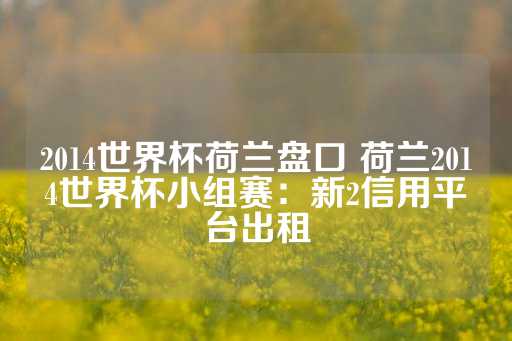 2014世界杯荷兰盘口 荷兰2014世界杯小组赛：新2信用平台出租